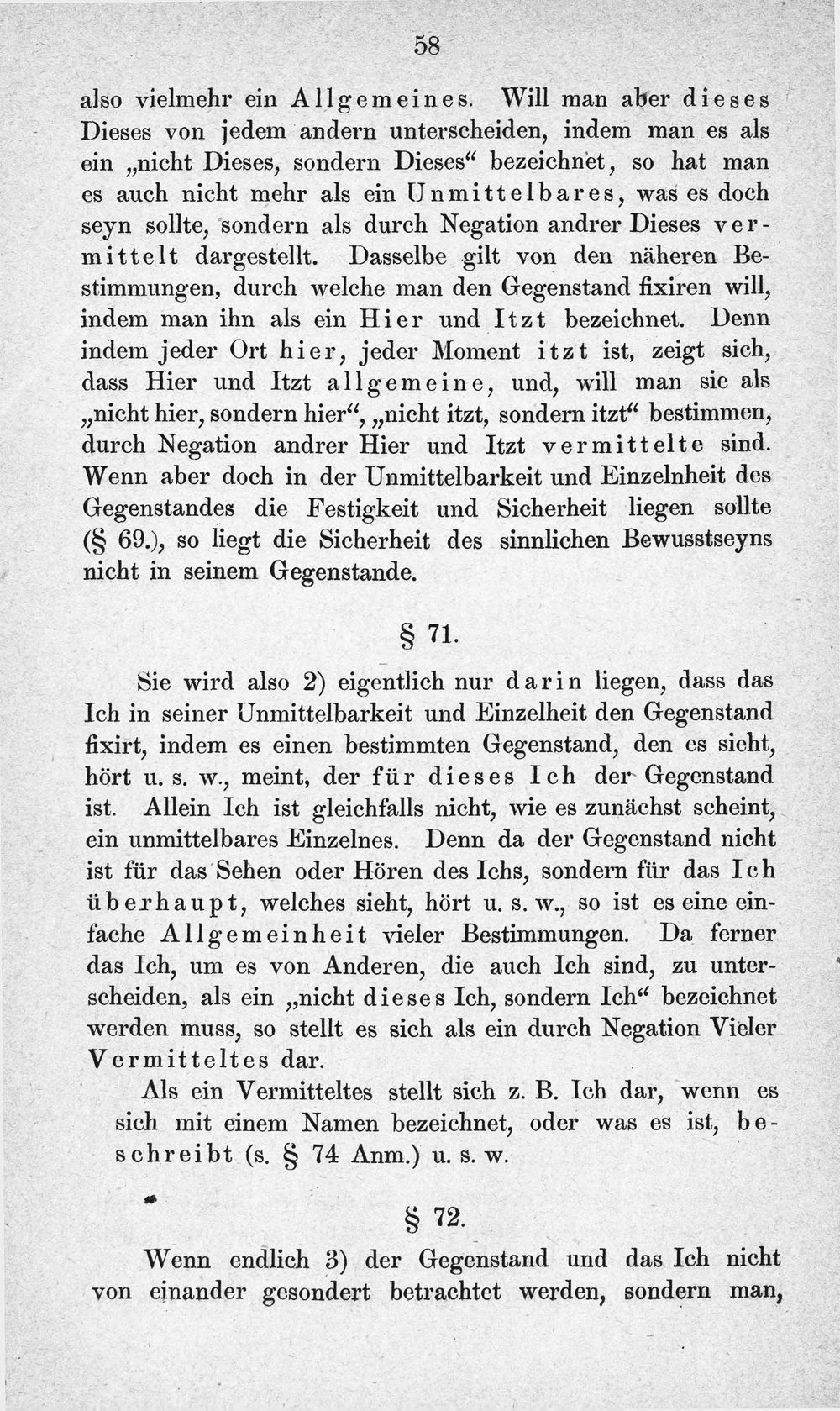 58

also vielmehr ein Allgemeines. Will man aber dieses Dieses von jedem andern unterscheiden, indem man es als ein „nicht Dieses, sondern Dieses“ bezeichnet, so hat man es auch nicht mehr als ein Unmittelbares, was es doch seyn sollte, sondern als durch Negation andrer Dieses vermittelt dargestellt. Dasselbe gilt von den näheren Bestimmungen, durch welche man den Gegenstand fixiren will, indem man ihn als ein Hier und Itzt bezeichnet. Denn indem jeder Ort hier, jeder Moment itzt ist, zeigt sich, dass Hier und Itzt allgemeine, und, will man sie als „nicht hier, sondern hier“, „nicht itzt, sondern itzt“ bestimmen, durch Negation andrer Hier und Itzt vermittelte sind. Wenn aber doch in der Unmittelbarkeit und Einzelnheit des Gegenstandes die Festigkeit und Sicherheit liegen sollte (§ 69.), so liegt die Sicherheit des sinnlichen Bewusstseyns nicht in seinem Gegenstande.

§ 71.

Sie wird also 2) eigentlich nur darin liegen, dass das Ich in seiner Unmittelbarkeit und Einzelheit den Gegenstand fixirt, indem es einen bestimmten Gegenstand, den es sieht, hört u. s. w., meint, der für dieses Ich der Gegenstand ist. Allein Ich ist gleichfalls nicht, wie es zunächst scheint, ein unmittelbares Einzelnes. Denn da der Gegenstand nicht ist für das Sehen oder Hören des Ichs, sondern für das Ich überhaupt, welches sieht, hört u. s. w., so ist es eine einfache Allgemeinheit vieler Bestimmungen. Da ferner das Ich, um es von Anderen, die auch Ich sind, zu unterscheiden, als ein „nicht dieses Ich, sondern Ich“ bezeichnet werden muss, so stellt es sich als ein durch Negation Vieler Vermitteltes dar.

Als ein Vermitteltes stellt sich z. B. Ich dar, wenn es sich mit einem Namen bezeichnet, oder was es ist, beschreibt (s. § 74 Anm.) u. s. w.

§ 72.

Wenn endlich 3) der Gegenstand und das Ich nicht von einander gesondert betrachtet werden, sondern man,